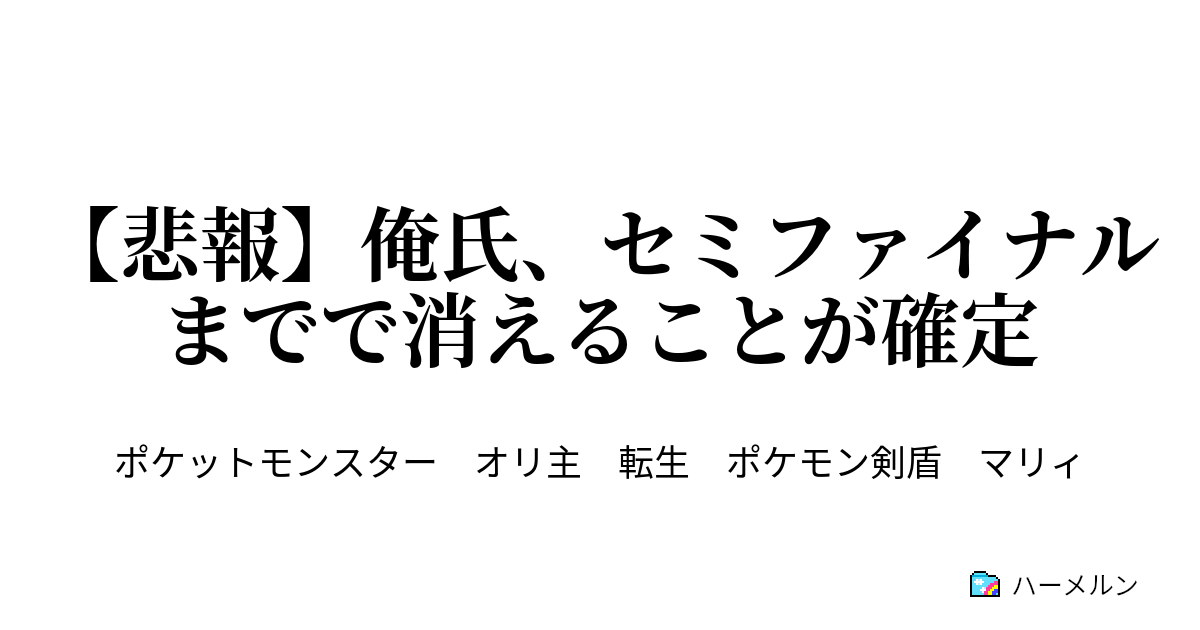 【悲報】俺氏、セミファイナルまでで消えることが確定

ポケットモンスター　オリ主　転生　ポケモン剣盾　マリィ

ハーメルン